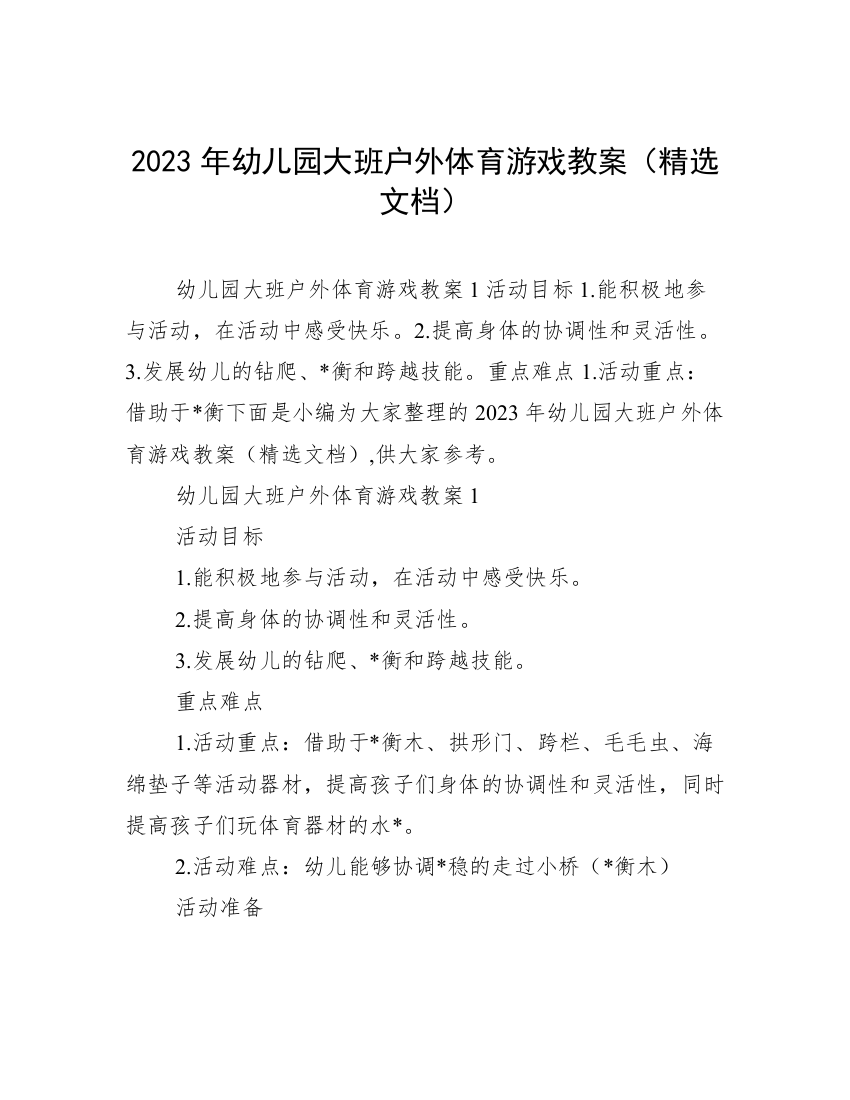 2023 年幼儿园大班户外体育游戏教案（精选文档）

幼儿园大班户外体育游戏教案 1 活动目标 1.能积极地参与活动，在活动中感受快乐。2.提高身体的协调性和灵活性。3.发展幼儿的钻爬、*衡和跨越技能。重点难点 1.活动重点：借助于*衡下面是小编为大家整理的 2023 年幼儿园大班户外体育游戏教案（精选文档）,供大家参考。

幼儿园大班户外体育游戏教案 1

活动目标

1.能积极地参与活动，在活动中感受快乐。

2.提高身体的协调性和灵活性。

3.发展幼儿的钻爬、*衡和跨越技能。

重点难点

1.活动重点：借助于*衡木、拱形门、跨栏、毛毛虫、海绵垫子等活动器材，提高孩子们身体的协调性和灵活性，同时提高孩子们玩体育器材的水*。

2.活动难点：幼儿能够协调*稳的走过小桥（*衡木）

活动准备